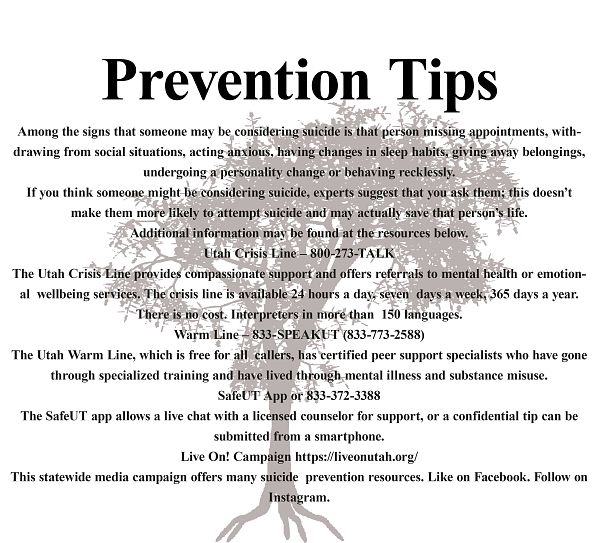 Prevention Tips

Among the signs that someone may be considering suicide is that person missing appointments, withdrawing from social situations, acting anxious, having changes in sleep habits, giving away belongings, undergoing a personality change or behaving recklessly.

If you think someone might be considering suicide, experts suggest that you ask them; this doesn't make them more likely to attempt suicide and may actually save that person's life.

Additional information may be found at the resources below.

Utah Crisis Line – 800-273-TALK

The Utah Crisis Line provides compassionate support and offers referrals to mental health or emotional wellbeing services. The crisis line is available 24 hours a day, seven days a week, 365 days a year. There is no cost. Interpreters in more than 150 languages.

Warm Line – 833-SPEAKUT (833-773-2588)

The Utah Warm Line, which is free for all callers, has certified peer support specialists who have gone through specialized training and have lived through mental illness and substance misuse.

SafeUT App or 833-372-3388

The SafeUT app allows a live chat with a licensed counselor for support, or a confidential tip can be submitted from a smartphone.

Live On! Campaign https://liveonutah.org/

This statewide media campaign offers many suicide prevention resources. Like on Facebook. Follow on Instagram.